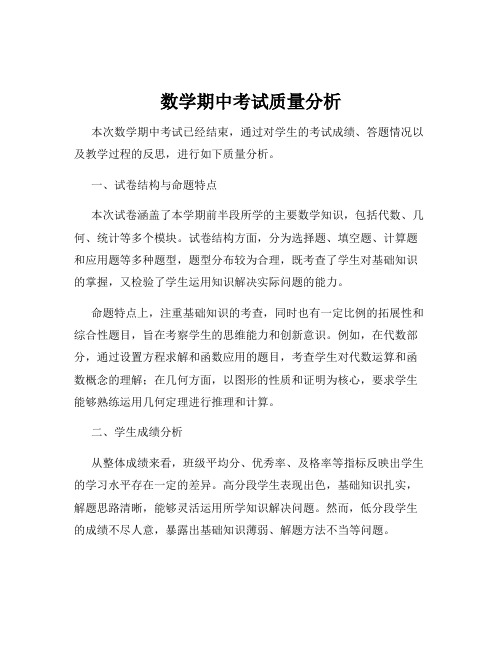 数学期中考试质量分析

本次数学期中考试已经结束，通过对学生的考试成绩、答题情况以及教学过程的反思，进行如下质量分析。

一、试卷结构与命题特点

本次试卷涵盖了本学期前半段所学的主要数学知识，包括代数、几何、统计等多个模块。试卷结构方面，分为选择题、填空题、计算题和应用题等多种题型，题型分布较为合理，既考查了学生对基础知识的掌握，又检验了学生运用知识解决实际问题的能力。

命题特点上，注重基础知识的考查，同时也有一定比例的拓展性和综合性题目，旨在考察学生的思维能力和创新意识。例如，在代数部分，通过设置方程求解和函数应用的题目，考查学生对代数运算和函数概念的理解；在几何方面，以图形的性质和证明为核心，要求学生能够熟练运用几何定理进行推理和计算。

二、学生成绩分析

从整体成绩来看，班级平均分、优秀率、及格率等指标反映出学生的学习水平存在一定的差异。高分段学生表现出色，基础知识扎实，解题思路清晰，能够灵活运用所学知识解决问题。然而，低分段学生的成绩不尽人意，暴露出基础知识薄弱、解题方法不当等问题。